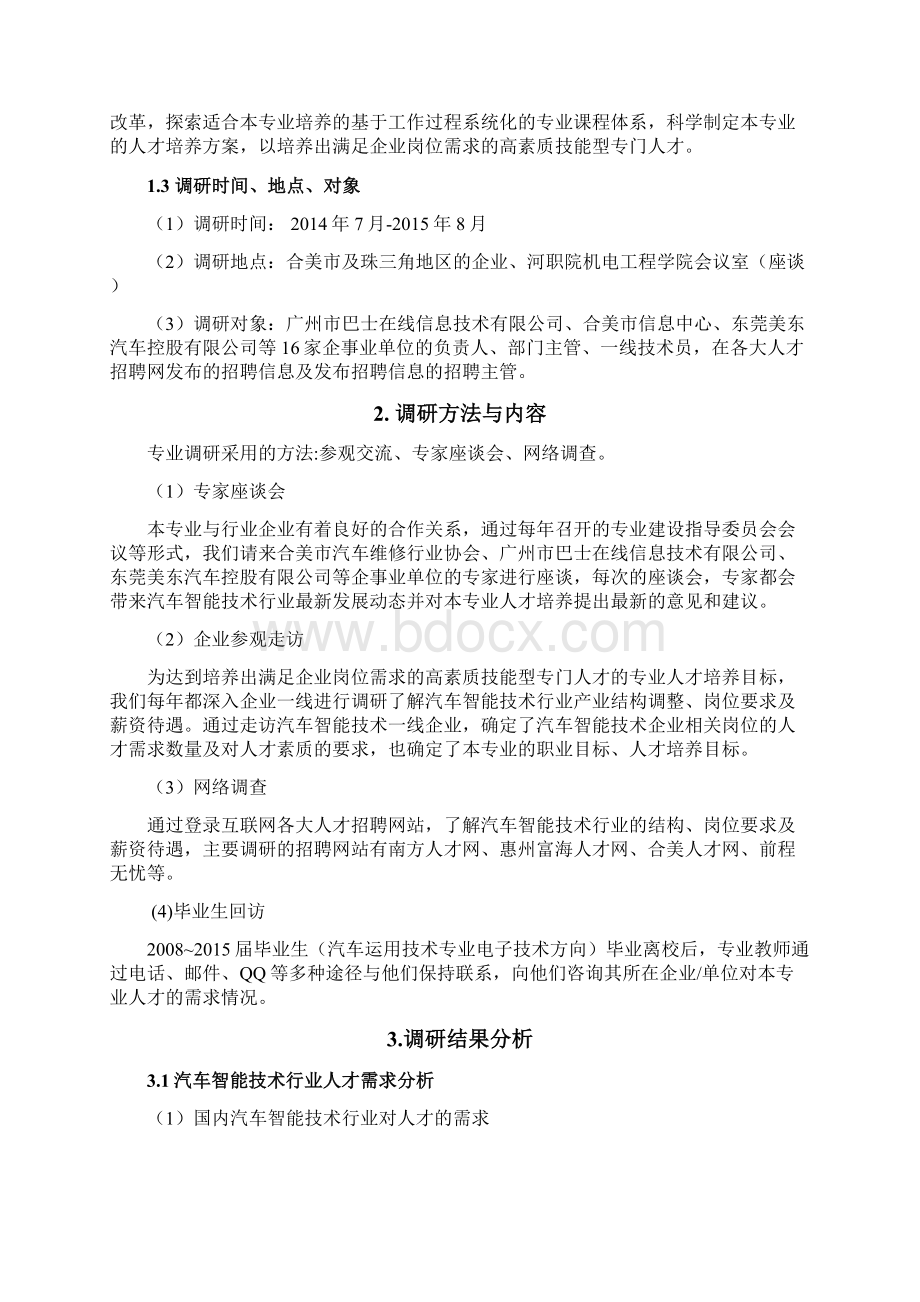 改革，探索适合本专业培养的基于工作过程系统化的专业课程体系，科学制定本专业的人才培养方案，以培养出满足企业岗位需求的高素质技能型专门人才。

1.3 调研时间、地点、对象

（1）调研时间： 2014 年 7 月-2015 年 8 月

（2）调研地点：合美市及珠三角地区的企业、河职院机电工程学院会议室（座谈）

（3）调研对象：广州市巴士在线信息技术有限公司、合美市信息中心、东莞美东汽车控股有限公司等 16 家企事业单位的负责人、部门主管、一线技术员，在各大人才招聘网发布的招聘信息及发布招聘信息的招聘主管。

2. 调研方法与内容

专业调研采用的方法:参观交流、专家座谈会、网络调查。

（1）专家座谈会

本专业与行业企业有着良好的合作关系，通过每年召开的专业建设指导委员会会议等形式，我们请来合美市汽车维修行业协会、广州市巴士在线信息技术有限公司、东莞美东汽车控股有限公司等企事业单位的专家进行座谈，每次的座谈会，专家都会带来汽车智能技术行业最新发展动态并对本专业人才培养提出最新的意见和建议。

（2）企业参观走访

为达到培养出满足企业岗位需求的高素质技能型专门人才的专业人才培养目标，我们每年都深入企业一线进行调研了解汽车智能技术行业产业结构调整、岗位要求及薪资待遇。通过走访汽车智能技术一线企业，确定了汽车智能技术企业相关岗位的人才需求数量及对人才素质的要求，也确定了本专业的职业目标、人才培养目标。

（3）网络调查

通过登录互联网各大人才招聘网站，了解汽车智能技术行业的结构、岗位要求及薪资待遇，主要调研的招聘网站有南方人才网、惠州富海人才网、合美人才网、前程无忧等。

(4)毕业生回访

2008~2015 届毕业生（汽车运用技术专业电子技术方向）毕业离校后，专业教师通过电话、邮件、QQ 等多种途径与他们保持联系，向他们咨询其所在企业/单位对本专业人才的需求情况。

3.调研结果分析

3.1 汽车智能技术行业人才需求分析

（1）国内汽车智能技术行业对人才的需求

www.bdocx.com